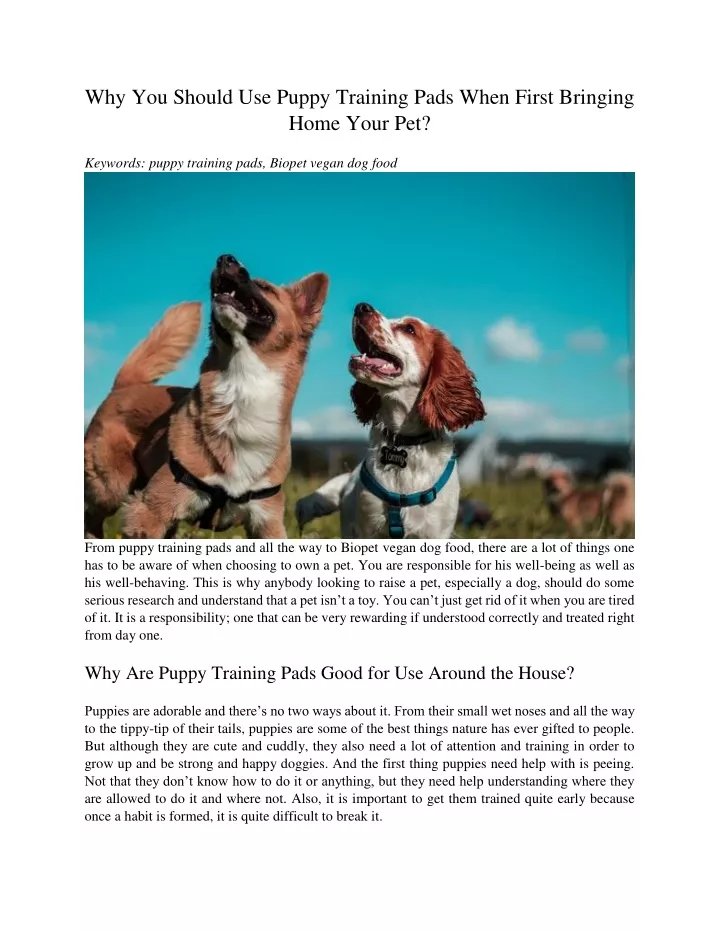 Why You Should Use Puppy Training Pads When First Bringing Home Your Pet?

Keywords: puppy training pads, Biopet vegan dog food

From puppy training pads and all the way to Biopet vegan dog food, there are a lot of things one has to be aware of when choosing to own a pet. You are responsible for his well-being as well as his well-behaving. This is why anybody looking to raise a pet, especially a dog, should do some serious research and understand that a pet isn't a toy. You can't just get rid of it when you are tired of it. It is a responsibility; one that can be very rewarding if understood correctly and treated right from day one.

Why Are Puppy Training Pads Good for Use Around the House?

Puppies are adorable and there's no two ways about it. From their small wet noses and all the way to the tippy-tip of their tails, puppies are some of the best things nature has ever gifted to people. But although they are cute and cuddly, they also need a lot of attention and training in order to grow up and be strong and happy doggies. And the first thing puppies need help with is peeing. Not that they don't know how to do it or anything, but they need help understanding where they are allowed to do it and where not. Also, it is important to get them trained quite early because once a habit is formed, it is quite difficult to break it.